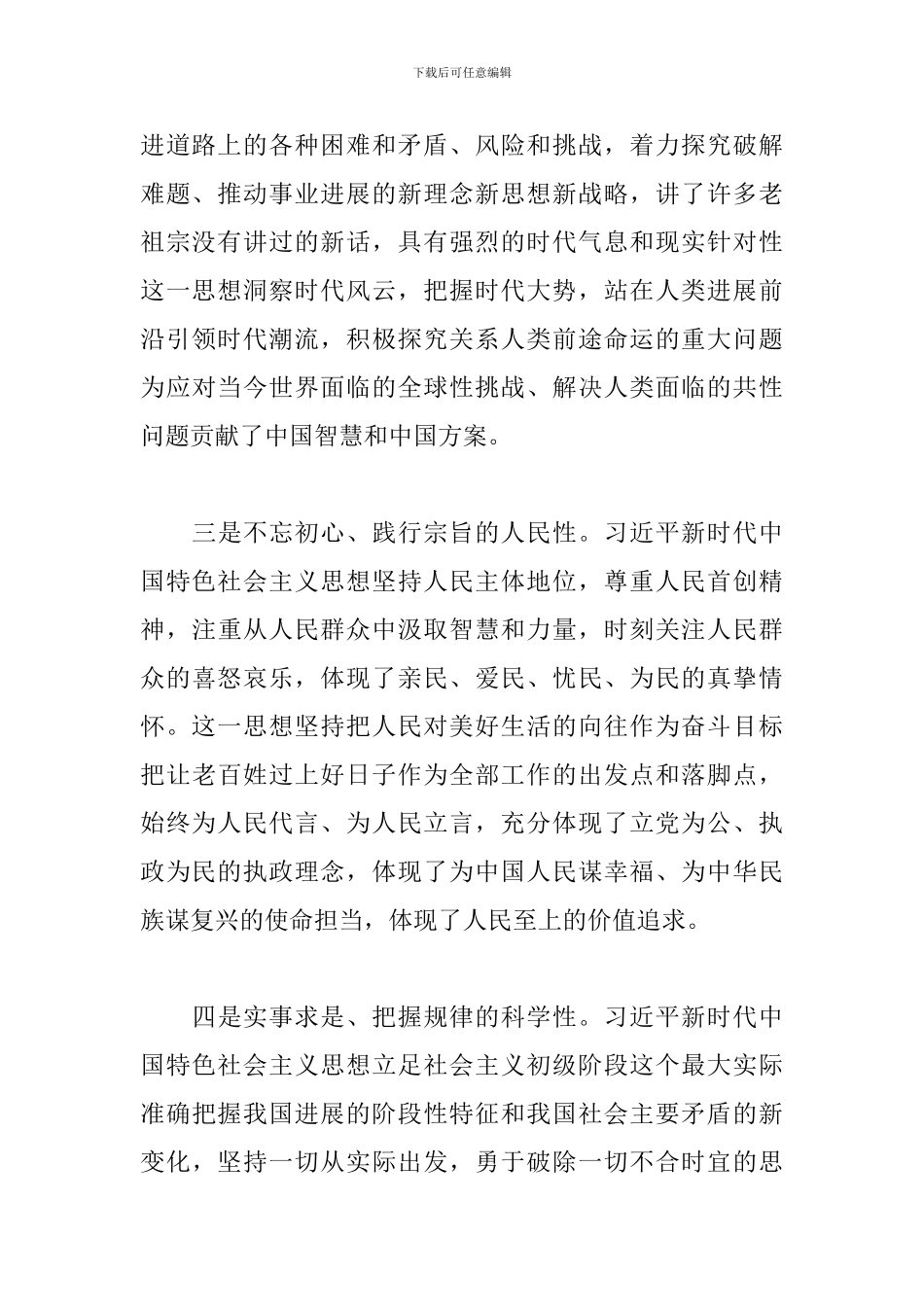 下载后可任意编辑

进道路上的各种困难和矛盾、风险和挑战，着力探究破解难题、推动事业进展的新理念新思想新战略，讲了许多老祖宗没有讲过的新话，具有强烈的时代气息和现实针对性这一思想洞察时代风云，把握时代大势，站在人类进展前沿引领时代潮流，积极探究关系人类前途命运的重大问题为应对当今世界面临的全球性挑战、解决人类面临的共性问题贡献了中国智慧和中国方案。

三是不忘初心、践行宗旨的人民性。习近平新时代中国特色社会主义思想坚持人民主体地位，尊重人民首创精神，注重从人民群众中汲取智慧和力量，时刻关注人民群众的喜怒哀乐，体现了亲民、爱民、忧民、为民的真挚情怀。这一思想坚持把人民对美好生活的向往作为奋斗目标把让老百姓过上好日子作为全部工作的出发点和落脚点，始终为人民代言、为人民立言，充分体现了立党为公、执政为民的执政理念，体现了为中国人民谋幸福、为中华民族谋复兴的使命担当，体现了人民至上的价值追求。

四是实事求是、把握规律的科学性。习近平新时代中国特色社会主义思想立足社会主义初级阶段这个最大实际准确把握我国进展的阶段性特征和我国社会主要矛盾的新变化，坚持一切从实际出发，勇于破除一切不合时宜的思